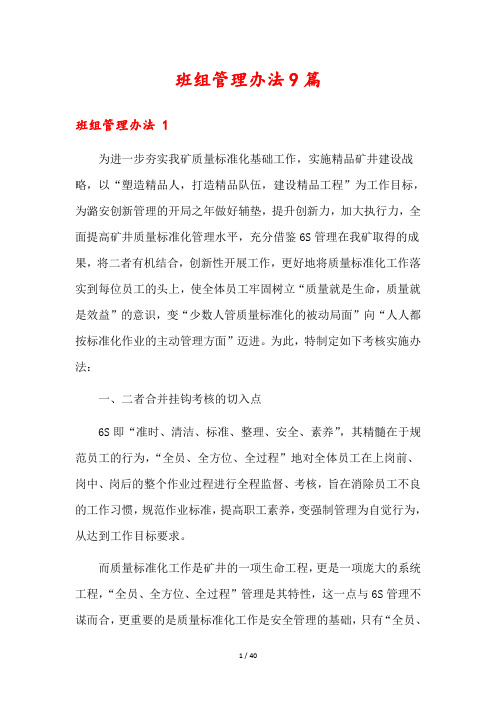 班组管理办法9篇

班组管理办法 1

为进一步夯实我矿质量标准化基础工作，实施精品矿井建设战略，以“塑造精品人，打造精品队伍，建设精品工程”为工作目标，为潞安创新管理的开局之年做好铺垫，提升创新力，加大执行力，全面提高矿井质量标准化管理水平，充分借鉴6S管理在我矿取得的成果，将二者有机结合，创新性开展工作，更好地将质量标准化工作落实到每位员工的头上，使全体员工牢固树立“质量就是生命，质量就是效益”的意识，变“少数人管质量标准化的被动局面”向“人人都按标准化作业的主动管理方面”迈进。为此，特制定如下考核实施办法：

一、二者合并挂钩考核的切入点

6S即“准时、清洁、标准、整理、安全、素养”，其精髓在于规范员工的行为，“全员、全方位、全过程”地对全体员工在上岗前、岗中、岗后的整个作业过程进行全程监督、考核，旨在消除员工不良的工作习惯，规范作业标准，提高职工素养，变强制管理为自觉行为，从达到工作目标要求。

而质量标准化工作是矿井的一项生命工程，更是一项庞大的系统工程，“全员、全方位、全过程”管理是其特性，这一点与6S管理不谋而合，更重要的是质量标准化工作是安全管理的基础，只有“全员、

1 / 40